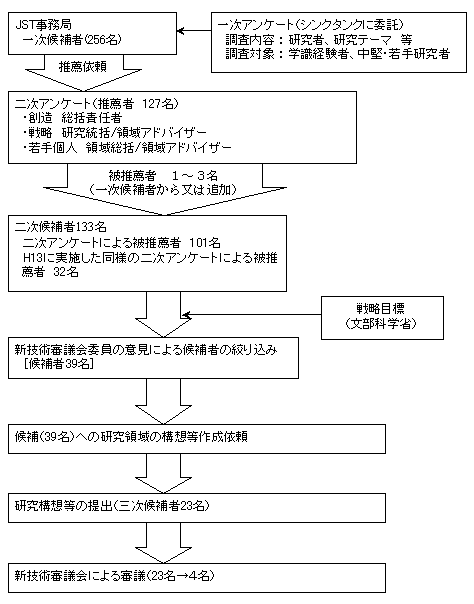 JST事務局
一次候補者(256名)

一次アンケート(シンクタンクに委託)
調査内容：研究者、研究テーマ 等
調査対象：学識経験者、中堅・若手研究者

推薦依頼

二次アンケート(推薦者 127名)
・創造 総括責任者
・戦略 研究統括/領域アドバイザー
・若手個人 領域総括/領域アドバイザー

被推薦者 1～3名
(一次候補者から又は追加)

二次候補者133名
二次アンケートによる被推薦者 101名
H13に実施した同様の二次アンケートによる被推薦者 32名

戦略目標
(文部科学省)

新技術審議会委員の意見による候補者の絞り込み
[候補者39名]

候補(39名)への研究領域の構想等作成依頼

研究構想等の提出(三次候補者23名)

新技術審議会による審議(23名→4名)